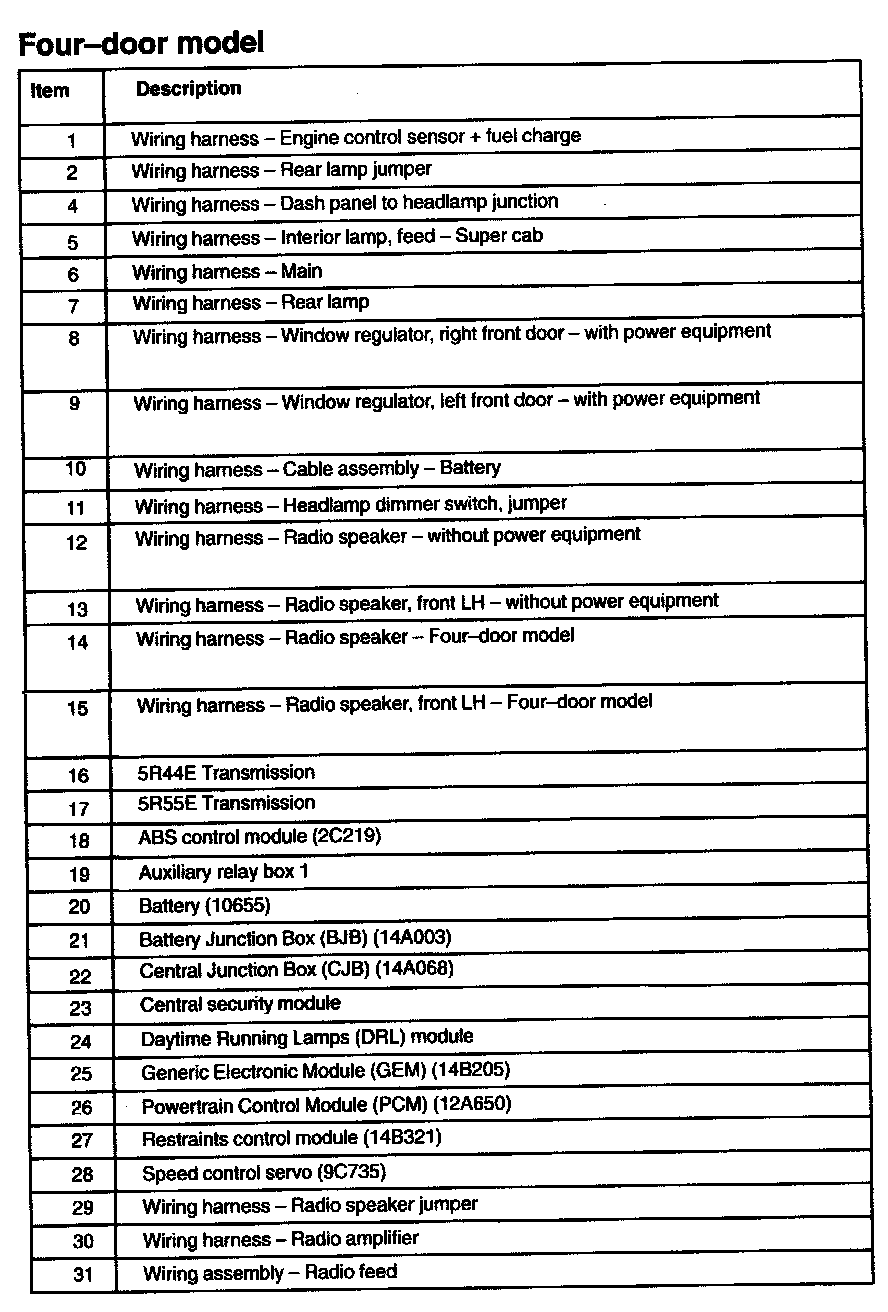 Four–door model

| Item | Description |
|---|---|
| 1 | Wiring harness – Engine control sensor + fuel charge |
| 2 | Wiring harness – Rear lamp jumper |
| 4 | Wiring harness – Dash panel to headlamp junction |
| 5 | Wiring harness – Interior lamp, feed – Super cab |
| 6 | Wiring harness – Main |
| 7 | Wiring harness – Rear lamp |
| 8 | Wiring harness – Window regulator, right front door – with power equipment |
| 9 | Wiring harness – Window regulator, left front door – with power equipment |
| 10 | Wiring harness – Cable assembly – Battery |
| 11 | Wiring harness – Headlamp dimmer switch, jumper |
| 12 | Wiring harness – Radio speaker – without power equipment |
| 13 | Wiring harness – Radio speaker, front LH – without power equipment |
| 14 | Wiring harness – Radio speaker – Four–door model |
| 15 | Wiring harness – Radio speaker, front LH – Four–door model |
| 16 | 5R44E Transmission |
| 17 | 5R55E Transmission |
| 18 | ABS control module (2C219) |
| 19 | Auxiliary relay box 1 |
| 20 | Battery (10655) |
| 21 | Battery Junction Box (BJB) (14A003) |
| 22 | Central Junction Box (CJB) (14A068) |
| 23 | Central security module |
| 24 | Daytime Running Lamps (DRL) module |
| 25 | Generic Electronic Module (GEM) (14B205) |
| 26 | Powertrain Control Module (PCM) (12A650) |
| 27 | Restraints control module (14B321) |
| 28 | Speed control servo (9C735) |
| 29 | Wiring harness – Radio speaker jumper |
| 30 | Wiring harness – Radio amplifier |
| 31 | Wiring assembly – Radio feed |